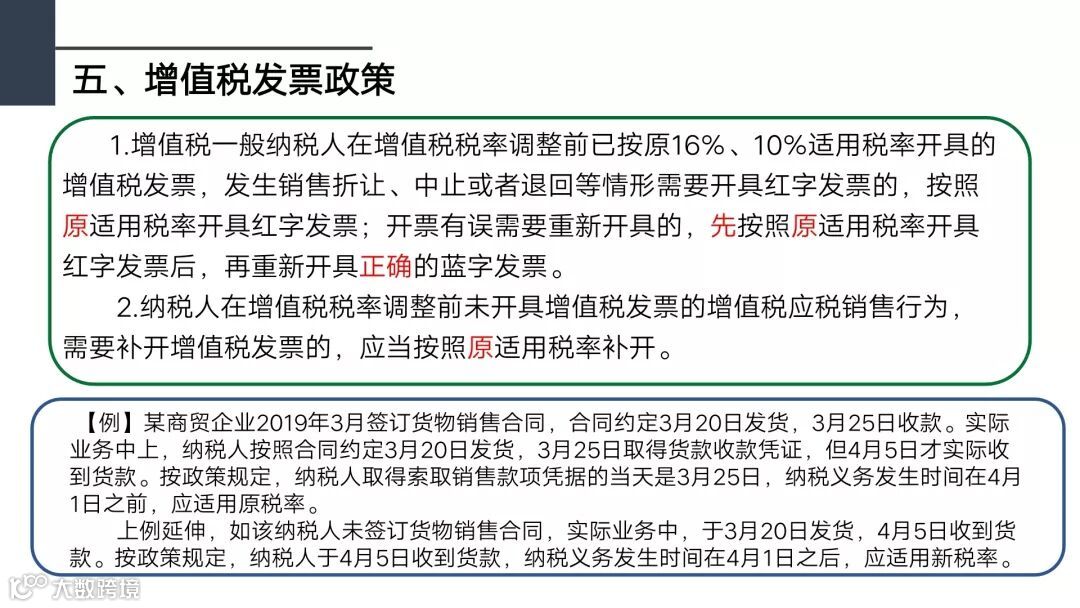 五、增值税发票政策

1.增值税一般纳税人在增值税税率调整前已按原16%、10%适用税率开具的增值税发票，发生销售折让、中止或者退回等情形需要开具红字发票的，按照原适用税率开具红字发票；开票有误需要重新开具的，先按照原适用税率开具红字发票后，再重新开具正确的蓝字发票。

2.纳税人在增值税税率调整前未开具增值税发票的增值税应税销售行为，需要补开增值税发票的，应当按照原适用税率补开。

【例】某商贸企业2019年3月签订货物销售合同，合同约定3月20日发货，3月25日收款。实际业务中上，纳税人按照合同约定3月20日发货，3月25日取得货款收款凭证，但4月5日才实际收到货款。按政策规定，纳税人取得索取销售款项凭据的当天是3月25日，纳税义务发生时间在4月1日之前，应适用原税率。

上例延伸，如该纳税人未签订货物销售合同，实际业务中，于3月20日发货，4月5日收到货款。按政策规定，纳税人于4月5日收到货款，纳税义务发生时间在4月1日之后，应适用新税率。

大数跨境